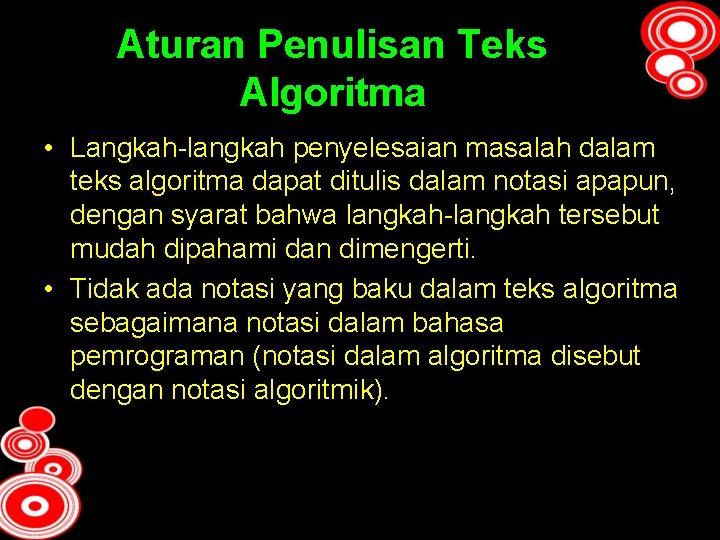 Aturan Penulisan Teks Algoritma

• Langkah-langkah penyelesaian masalah dalam teks algoritma dapat ditulis dalam notasi apapun, dengan syarat bahwa langkah-langkah tersebut mudah dipahami dan dimengerti.
• Tidak ada notasi yang baku dalam teks algoritma sebagaimana notasi dalam bahasa pemrograman (notasi dalam algoritma disebut dengan notasi algoritmik).